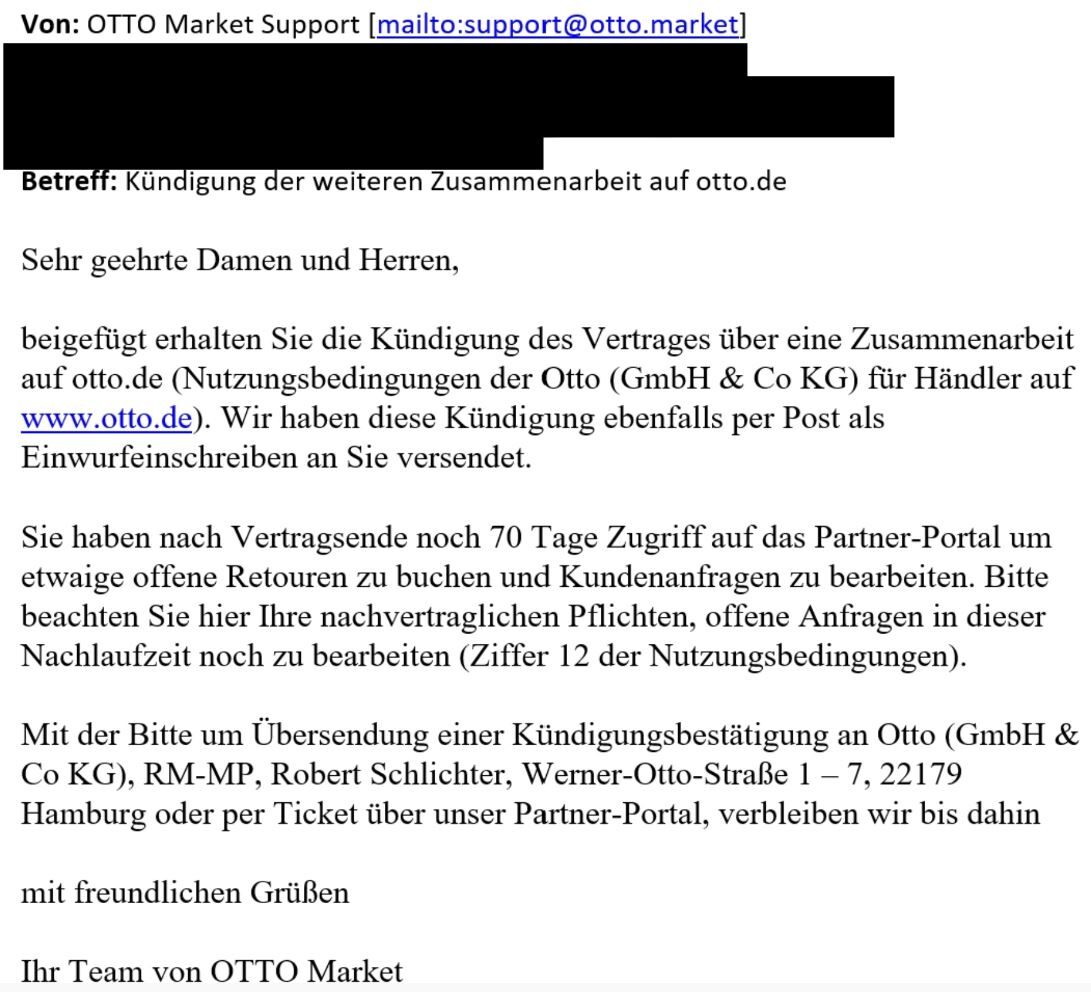 **Von:** OTTO Market Support [mailto:support@otto.market]

**Betreff:** Kündigung der weiteren Zusammenarbeit auf otto.de

Sehr geehrte Damen und Herren,

beigefügt erhalten Sie die Kündigung des Vertrages über eine Zusammenarbeit auf otto.de (Nutzungsbedingungen der Otto (GmbH & Co KG) für Händler auf www.otto.de). Wir haben diese Kündigung ebenfalls per Post als Einwurfeinschreiben an Sie versendet.

Sie haben nach Vertragsende noch 70 Tage Zugriff auf das Partner-Portal um etwaige offene Retouren zu buchen und Kundenanfragen zu bearbeiten. Bitte beachten Sie hier Ihre nachvertraglichen Pflichten, offene Anfragen in dieser Nachlaufzeit noch zu bearbeiten (Ziffer 12 der Nutzungsbedingungen).

Mit der Bitte um Übersendung einer Kündigungsbestätigung an Otto (GmbH & Co KG), RM-MP, Robert Schlichter, Werner-Otto-Straße 1 – 7, 22179 Hamburg oder per Ticket über unser Partner-Portal, verbleiben wir bis dahin

mit freundlichen Grüßen

Ihr Team von OTTO Market